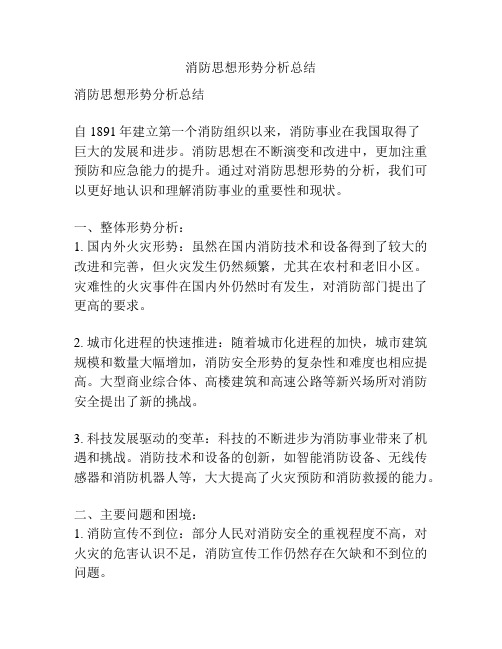 消防思想形势分析总结

消防思想形势分析总结

自 1891 年建立第一个消防组织以来，消防事业在我国取得了巨大的发展和进步。消防思想在不断演变和改进中，更加注重预防和应急能力的提升。通过对消防思想形势的分析，我们可以更好地认识和理解消防事业的重要性和现状。

一、整体形势分析：
1. 国内外火灾形势：虽然在国内消防技术和设备得到了较大的改进和完善，但火灾发生仍然频繁，尤其在农村和老旧小区。灾难性的火灾事件在国内外仍然时有发生，对消防部门提出了更高的要求。

2. 城市化进程的快速推进：随着城市化进程的加快，城市建筑规模和数量大幅增加，消防安全形势的复杂性和难度也相应提高。大型商业综合体、高楼建筑和高速公路等新兴场所对消防安全提出了新的挑战。

3. 科技发展驱动的变革：科技的不断进步为消防事业带来了机遇和挑战。消防技术和设备的创新，如智能消防设备、无线传感器和消防机器人等，大大提高了火灾预防和消防救援的能力。

二、主要问题和困境：
1. 消防宣传不到位：部分人民对消防安全的重视程度不高，对火灾的危害认识不足，消防宣传工作仍然存在欠缺和不到位的问题。